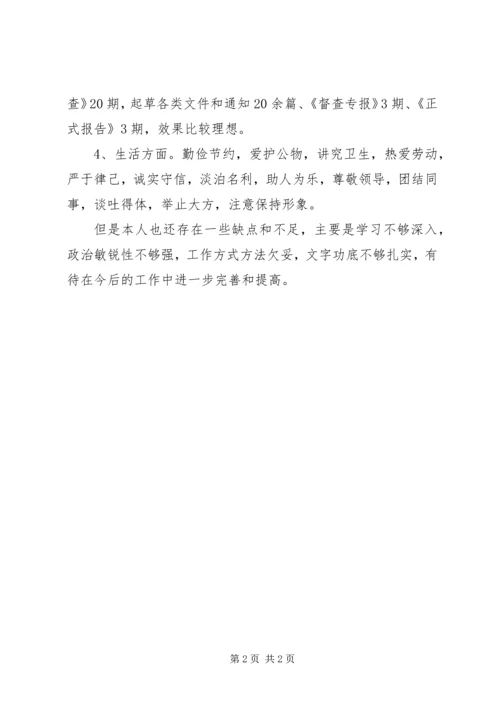 查》20期，起草各类文件和通知20余篇、《督查专报》3期、《正式报告》3期，效果比较理想。

4、生活方面。勤俭节约，爱护公物，讲究卫生，热爱劳动，严于律己，诚实守信，淡泊名利，助人为乐，尊敬领导，团结同事，谈吐得体，举止大方，注意保持形象。

但是本人也还存在一些缺点和不足，主要是学习不够深入，政治敏锐性不够强，工作方式方法欠妥，文字功底不够扎实，有待在今后的工作中进一步完善和提高。

第2页 共2页